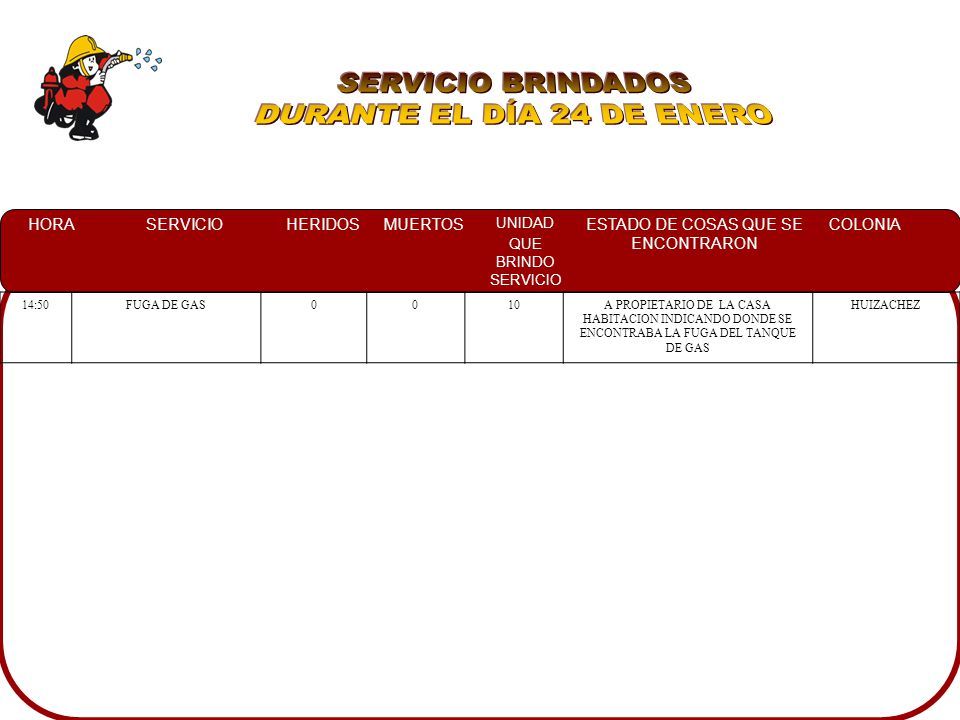 SERVICIO BRINDADOS
DURANTE EL DÍA 24 DE ENERO

| HORA | SERVICIO | HERIDOS | MUERTOS | UNIDAD QUE BRINDO SERVICIO | ESTADO DE COSAS QUE SE ENCONTRARON | COLONIA |
|---|---|---|---|---|---|---|
| 14:50 | FUGA DE GAS | 0 | 0 | 10 | A PROPIETARIO DE LA CASA HABITACION INDICANDO DONDE SE ENCONTRABA LA FUGA DEL TANQUE DE GAS | HUIZACHEZ |